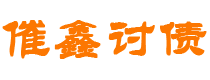 催鑫讨债